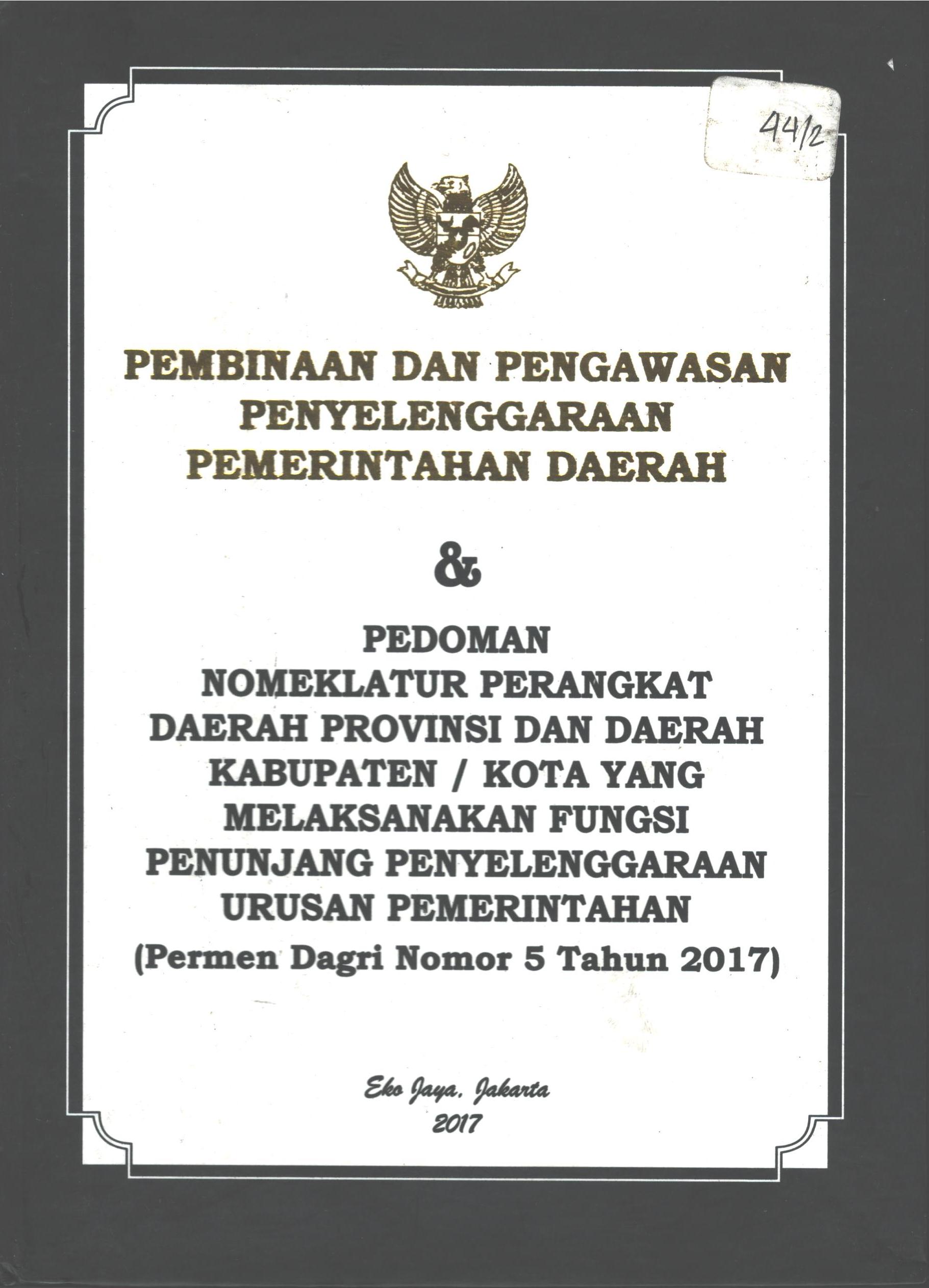 44/2

PEMBINAAN DAN PENGAWASAN
PENYELENGGARAAN
PEMERINTAHAN DAERAH

&

PEDOMAN
NOMEKLATUR PERANGKAT
DAERAH PROVINSI DAN DAERAH
KABUPATEN / KOTA YANG
MELAKSANAKAN FUNGSI
PENUNJANG PENYELENGGARAAN
URUSAN PEMERINTAHAN
(Permen Dagri Nomor 5 Tahun 2017)

Eko Jaya, Jakarta
2017